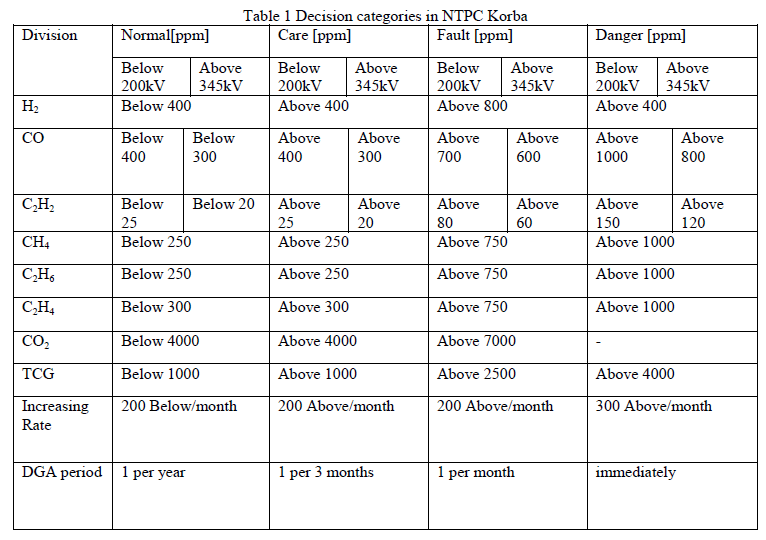 Table 1 Decision categories in NTPC Korba

| Division | Normal[ppm] | | Care [ppm] | | Fault [ppm] | | Danger [ppm] | |
|---|---|---|---|---|---|---|---|---|
| | Below 200kV | Above 345kV | Below 200kV | Above 345kV | Below 200kV | Above 345kV | Below 200kV | Above 345kV |
| $H_2$ | Below 400 | | Above 400 | | Above 800 | | Above 400 | |
| CO | Below 400 | Below 300 | Above 400 | Above 300 | Above 700 | Above 600 | Above 1000 | Above 800 |
| $C_2H_2$ | Below 25 | Below 20 | Above 25 | Above 20 | Above 80 | Above 60 | Above 150 | Above 120 |
| $CH_4$ | Below 250 | | Above 250 | | Above 750 | | Above 1000 | |
| $C_2H_6$ | Below 250 | | Above 250 | | Above 750 | | Above 1000 | |
| $C_2H_4$ | Below 300 | | Above 300 | | Above 750 | | Above 1000 | |
| $CO_2$ | Below 4000 | | Above 4000 | | Above 7000 | | - | |
| TCG | Below 1000 | | Above 1000 | | Above 2500 | | Above 4000 | |
| Increasing Rate | 200 Below/month | | 200 Above/month | | 200 Above/month | | 300 Above/month | |
| DGA period | 1 per year | | 1 per 3 months | | 1 per month | | immediately | |